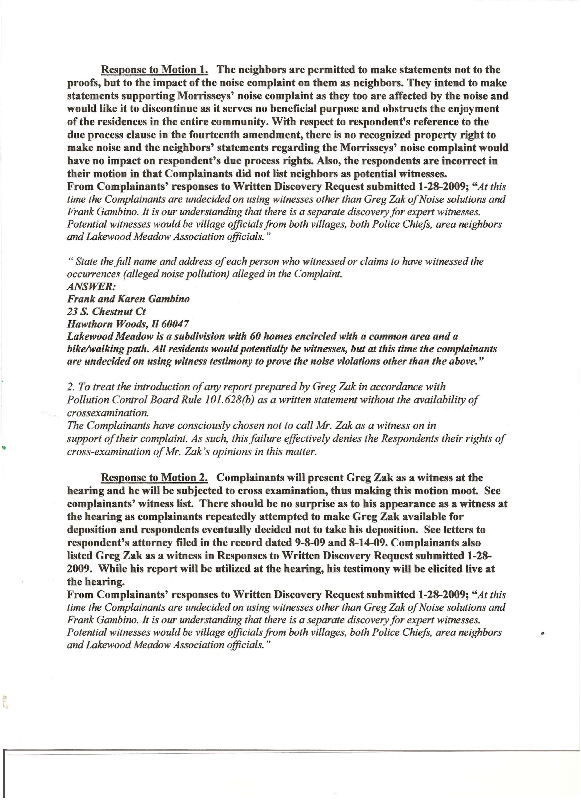 Response to Motion 1. The neighbors are permitted to make statements not to the proofs, but to the impact of the noise complaint on them as neighbors. They intend to make statements supporting Morrisseys' noise complaint as they too are affected by the noise and would like it to discontinue as it serves no beneficial purpose and obstructs the enjoyment of the residences in the entire community. With respect to respondent's reference to the due process clause in the fourteenth amendment, there is no recognized property right to make noise and the neighbors' statements regarding the Morrisseys' noise complaint would have no impact on respondent's due process rights. Also, the respondents are incorrect in their motion in that Complainants did not list neighbors as potential witnesses.
From Complainants' responses to Written Discovery Request submitted 1-28-2009; "At this time the Complainants are undecided on using witnesses other than Greg Zak of Noise solutions and Frank Gambino. It is our understanding that there is a separate discovery for expert witnesses. Potential witnesses would be village officials from both villages, both Police Chiefs, area neighbors and Lakewood Meadow Association officials."

" State the full name and address of each person who witnessed or claims to have witnessed the occurrences (alleged noise pollution) alleged in the Complaint.
ANSWER:
Frank and Karen Gambino
23 S. Chestnut Ct
Hawthorn Woods, Il 60047
Lakewood Meadow is a subdivision with 60 homes encircled with a common area and a bike/walking path. All residents would potentially be witnesses, but at this time the complainants are undecided on using witness testimony to prove the noise violations other than the above."

2. To treat the introduction of any report prepared by Greg Zak in accordance with Pollution Control Board Rule 101.628(b) as a written statement without the availability of crossexamination.
The Complainants have consciously chosen not to call Mr. Zak as a witness on in support of their complaint. As such, this failure effectively denies the Respondents their rights of cross-examination of Mr. Zak's opinions in this matter.

Response to Motion 2. Complainants will present Greg Zak as a witness at the hearing and he will be subjected to cross examination, thus making this motion moot. See complainants' witness list. There should be no surprise as to his appearance as a witness at the hearing as complainants repeatedly attempted to make Greg Zak available for deposition and respondents eventually decided not to take his deposition. See letters to respondent's attorney filed in the record dated 9-8-09 and 8-14-09. Complainants also listed Greg Zak as a witness in Responses to Written Discovery Request submitted 1-28-2009. While his report will be utilized at the hearing, his testimony will be elicited live at the hearing.
From Complainants' responses to Written Discovery Request submitted 1-28-2009; "At this time the Complainants are undecided on using witnesses other than Greg Zak of Noise solutions and Frank Gambino. It is our understanding that there is a separate discovery for expert witnesses. Potential witnesses would be village officials from both villages, both Police Chiefs, area neighbors and Lakewood Meadow Association officials."